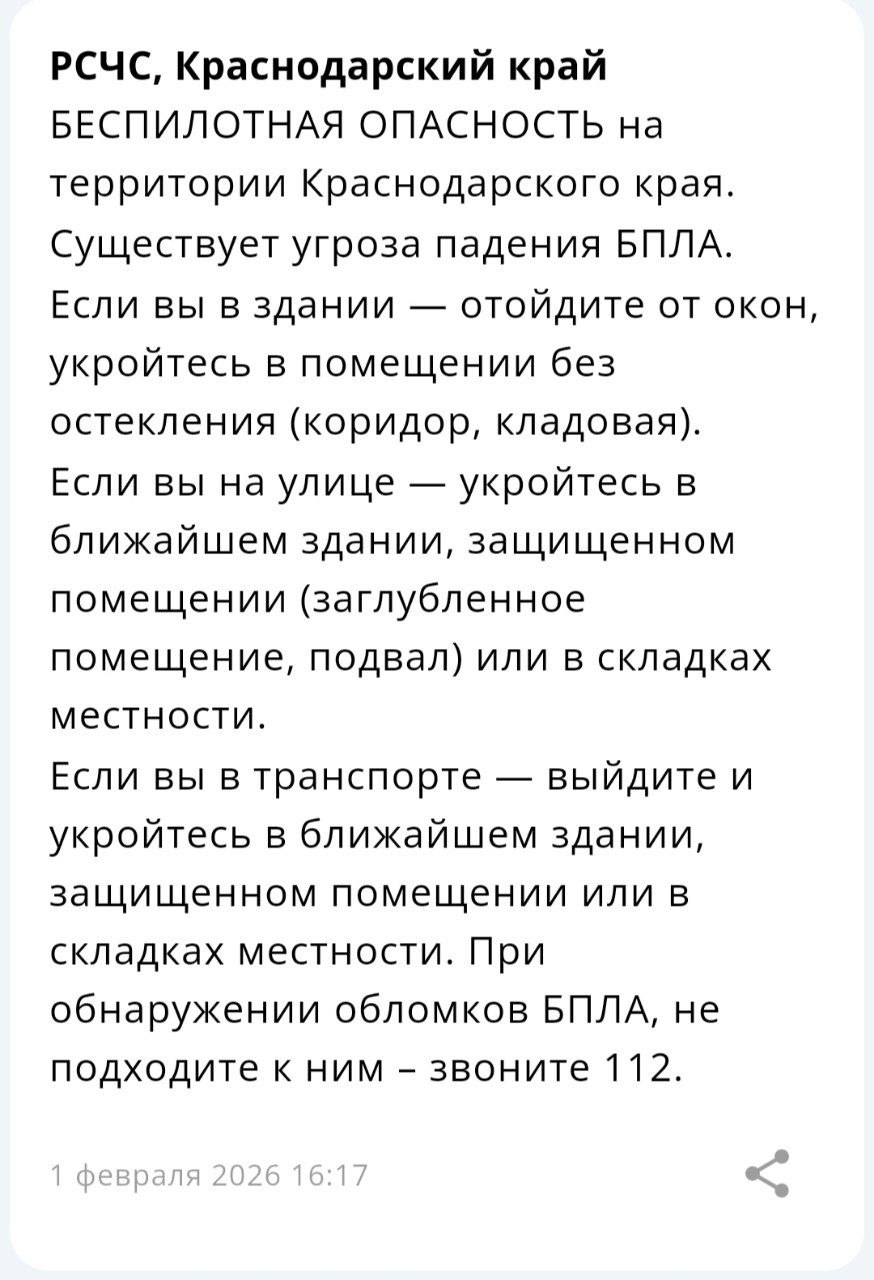 РСЧС, Краснодарский край
БЕСПИЛОТНАЯ ОПАСНОСТЬ на территории Краснодарского края.
Существует угроза падения БПЛА.
Если вы в здании — отойдите от окон, укройтесь в помещении без остекления (коридор, кладовая).
Если вы на улице — укройтесь в ближайшем здании, защищенном помещении (заглубленное помещение, подвал) или в складках местности.
Если вы в транспорте — выйдите и укройтесь в ближайшем здании, защищенном помещении или в складках местности. При обнаружении обломков БПЛА, не подходите к ним – звоните 112.

1 февраля 2026 16:17